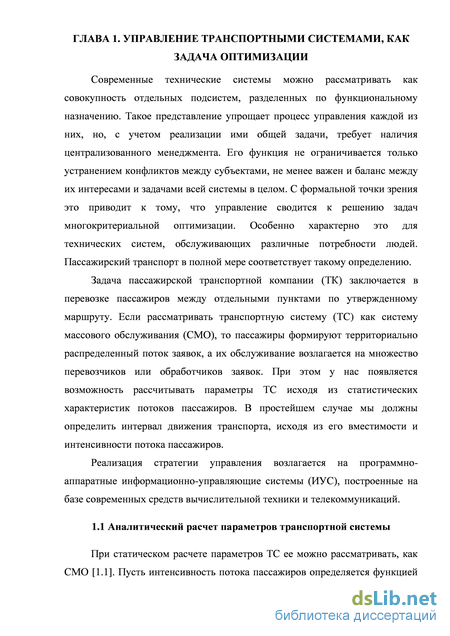 ГЛАВА 1. УПРАВЛЕНИЕ ТРАНСПОРТНЫМИ СИСТЕМАМИ, КАК ЗАДАЧА ОПТИМИЗАЦИИ

Современные технические системы можно рассматривать как совокупность отдельных подсистем, разделенных по функциональному назначению. Такое представление упрощает процесс управления каждой из них, но, с учетом реализации ими общей задачи, требует наличия централизованного менеджмента. Его функция не ограничивается только устранением конфликтов между субъектами, не менее важен и баланс между их интересами и задачами всей системы в целом. С формальной точки зрения это приводит к тому, что управление сводится к решению задач многокритериальной оптимизации. Особенно характерно это для технических систем, обслуживающих различные потребности людей. Пассажирский транспорт в полной мере соответствует такому определению.

Задача пассажирской транспортной компании (ТК) заключается в перевозке пассажиров между отдельными пунктами по утвержденному маршруту. Если рассматривать транспортную систему (ТС) как систему массового обслуживания (СМО), то пассажиры формируют территориально распределенный поток заявок, а их обслуживание возлагается на множество перевозчиков или обработчиков заявок. При этом у нас появляется возможность рассчитывать параметры ТС исходя из статистических характеристик потоков пассажиров. В простейшем случае мы должны определить интервал движения транспорта, исходя из его вместимости и интенсивности потока пассажиров.

Реализация стратегии управления возлагается на программно-аппаратные информационно-управляющие системы (ИУС), построенные на базе современных средств вычислительной техники и телекоммуникаций.

1.1 Аналитический расчет параметров транспортной системы

При статическом расчете параметров ТС ее можно рассматривать, как СМО [1.1]. Пусть интенсивность потока пассажиров определяется функцией

dsLib.net
библиотека диссертаций